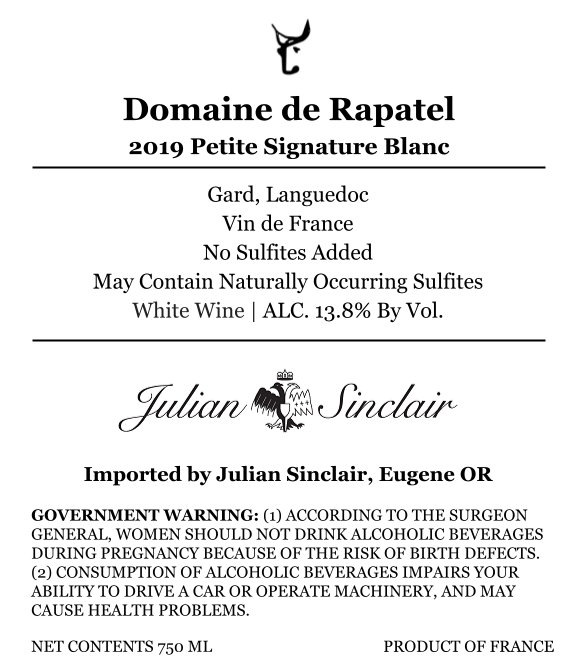 Domaine de Rapatel
2019 Petite Signature Blanc

Gard, Languedoc
Vin de France
No Sulfites Added
May Contain Naturally Occurring Sulfites
White Wine | ALC. 13.8% By Vol.

Julian Sinclair

Imported by Julian Sinclair, Eugene OR

GOVERNMENT WARNING: (1) ACCORDING TO THE SURGEON GENERAL, WOMEN SHOULD NOT DRINK ALCOHOLIC BEVERAGES DURING PREGNANCY BECAUSE OF THE RISK OF BIRTH DEFECTS. (2) CONSUMPTION OF ALCOHOLIC BEVERAGES IMPAIRS YOUR ABILITY TO DRIVE A CAR OR OPERATE MACHINERY, AND MAY CAUSE HEALTH PROBLEMS.

NET CONTENTS 750 ML

PRODUCT OF FRANCE